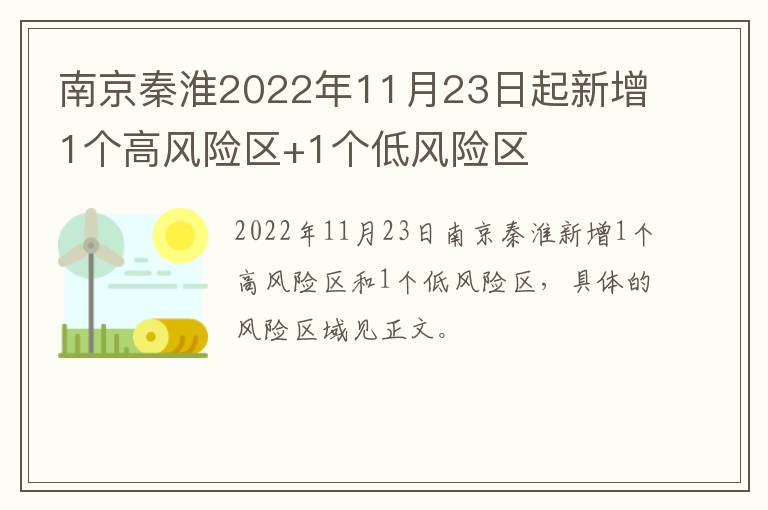 南京秦淮2022年11月23日起新增1个高风险区+1个低风险区

2022年11月23日南京秦淮新增1个高风险区和1个低风险区，具体的风险区域见正文。